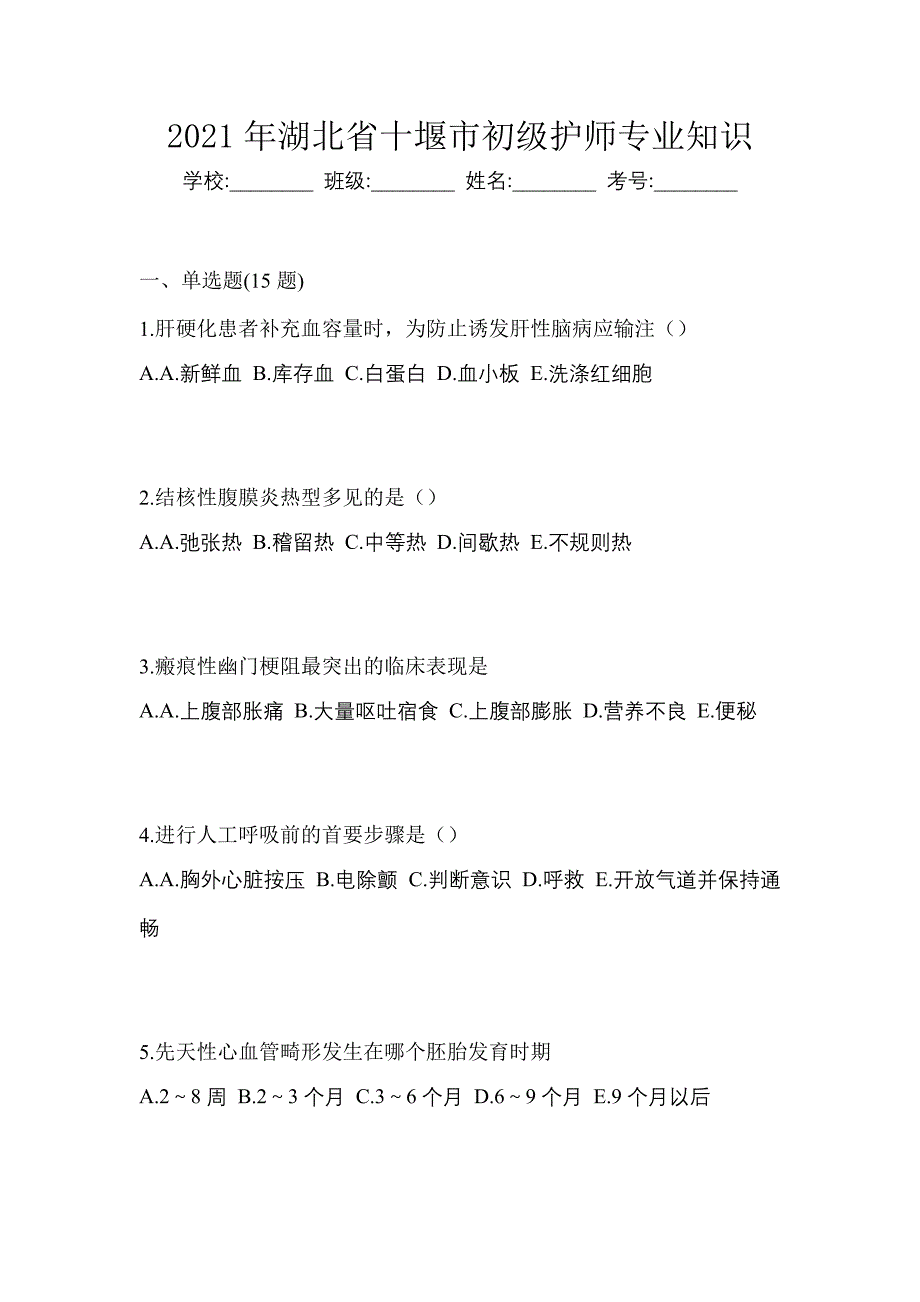 2021 年湖北省十堰市初级护师专业知识

学校:________ 班级:________ 姓名:________ 考号:________

一、单选题(15 题)

1.肝硬化患者补充血容量时，为防止诱发肝性脑病应输注（）

A.A.新鲜血 B.库存血 C.白蛋白 D.血小板 E.洗涤红细胞

2.结核性腹膜炎热型多见的是（）

A.A.弛张热 B.稽留热 C.中等热 D.间歇热 E.不规则热

3.瘢痕性幽门梗阻最突出的临床表现是

A.A.上腹部胀痛 B.大量呕吐宿食 C.上腹部膨胀 D.营养不良 E.便秘

4.进行人工呼吸前的首要步骤是（）

A.A.胸外心脏按压 B.电除颤 C.判断意识 D.呼救 E.开放气道并保持通畅

5.先天性心血管畸形发生在哪个胚胎发育时期

A.2 ~ 8 周 B.2 ~ 3 个月 C.3 ~ 6 个月 D.6 ~ 9 个月 E.9 个月以后